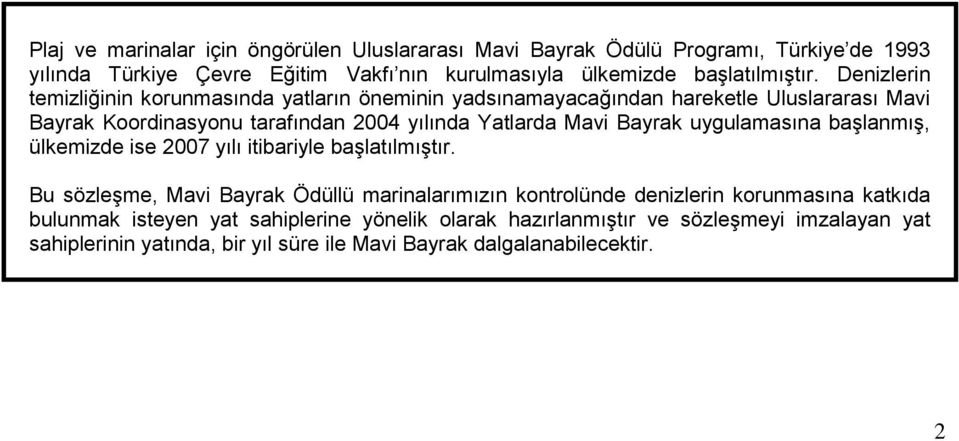 Plaj ve marinalar için öngörülen Uluslararası Mavi Bayrak Ödülü Programı, Türkiye'de 1993 yılında Türkiye Çevre Eğitim Vakfı'nın kurulmasıyla ülkemizde başlatılmıştır. Denizlerin temizliğinin korunmasında yatların öneminin yadsınamayacağından hareketle Uluslararası Mavi Bayrak Koordinasyonu tarafından 2004 yılında Yatlarda Mavi Bayrak uygulamasına başlanmış, ülkemizde ise 2007 yılı itibariyle başlatılmıştır.

Bu sözleşme, Mavi Bayrak Ödüllü marinalarımızın kontrolünde denizlerin korunmasına katkıda bulunmak isteyen yat sahiplerine yönelik olarak hazırlanmıştır ve sözleşmeyi imzalayan yat sahiplerinin yatında, bir yıl süre ile Mavi Bayrak dalgalanabilecektir.

2